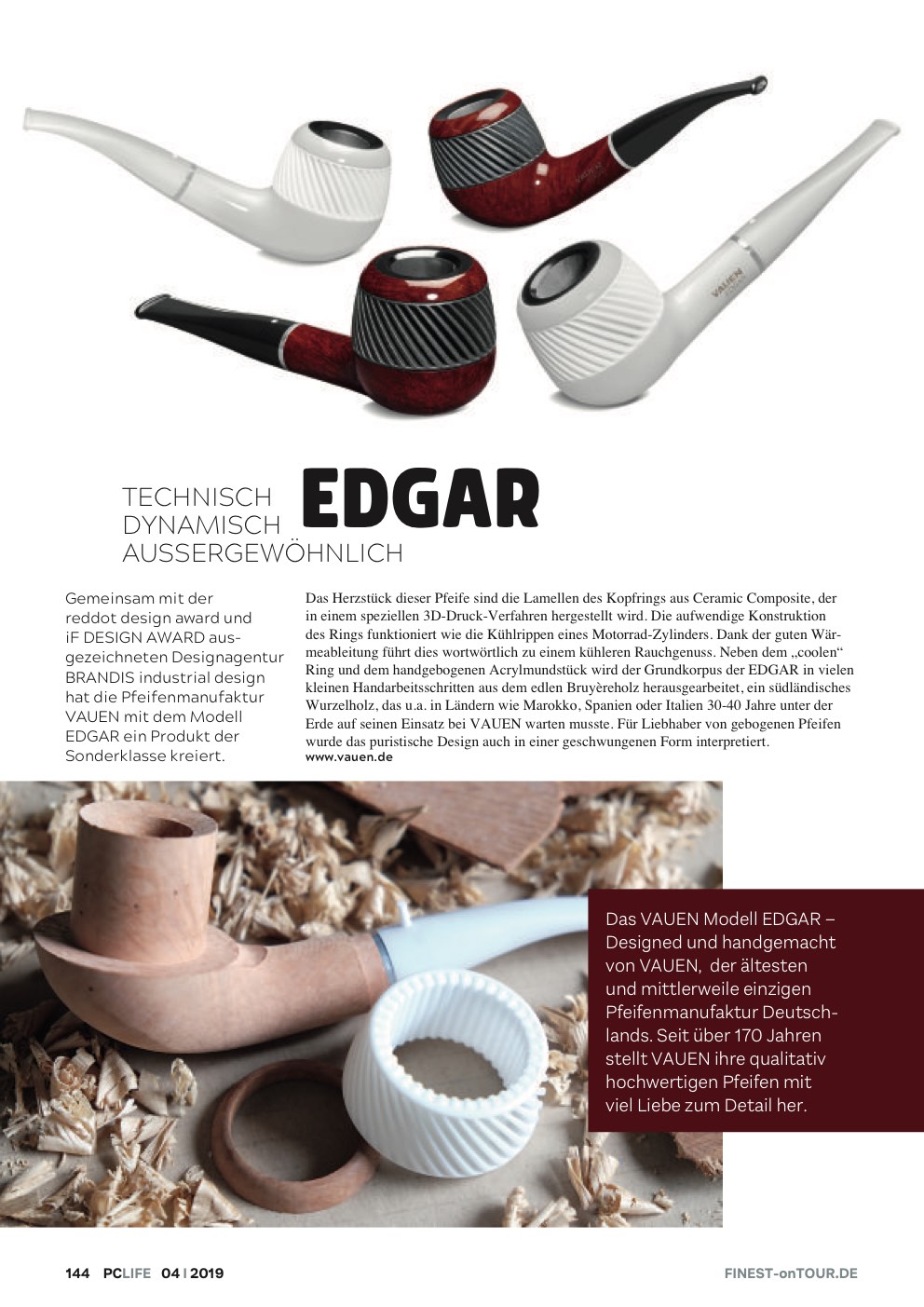 TECHNISCH
DYNAMISCH
AUSSERGEWÖHNLICH

EDGAR

Gemeinsam mit der reddot design award und iF DESIGN AWARD ausgezeichneten Designagentur BRANDIS industrial design hat die Pfeifenmanufaktur VAUEN mit dem Modell EDGAR ein Produkt der Sonderklasse kreiert.

Das Herzstück dieser Pfeife sind die Lamellen des Kopfrings aus Ceramic Composite, der in einem speziellen 3D-Druck-Verfahren hergestellt wird. Die aufwendige Konstruktion des Rings funktioniert wie die Kühlrippen eines Motorrad-Zylinders. Dank der guten Wärmeableitung führt dies wortwörtlich zu einem kühleren Rauchgenuss. Neben dem „coolen“ Ring und dem handgebogenen Acrylmundstück wird der Grundkorpus der EDGAR in vielen kleinen Handarbeitsschritten aus dem edlen Bruyèreholz herausgearbeitet, ein südländisches Wurzelholz, das u.a. in Ländern wie Marokko, Spanien oder Italien 30-40 Jahre unter der Erde auf seinen Einsatz bei VAUEN warten musste. Für Liebhaber von gebogenen Pfeifen wurde das puristische Design auch in einer geschwungenen Form interpretiert.
www.vauen.de

Das VAUEN Modell EDGAR – Designed und handgemacht von VAUEN, der ältesten und mittlerweile einzigen Pfeifenmanufaktur Deutschlands. Seit über 170 Jahren stellt VAUEN ihre qualitativ hochwertigen Pfeifen mit viel Liebe zum Detail her.

144 PCLIFE 04 | 2019

FINEST-onTOUR.DE